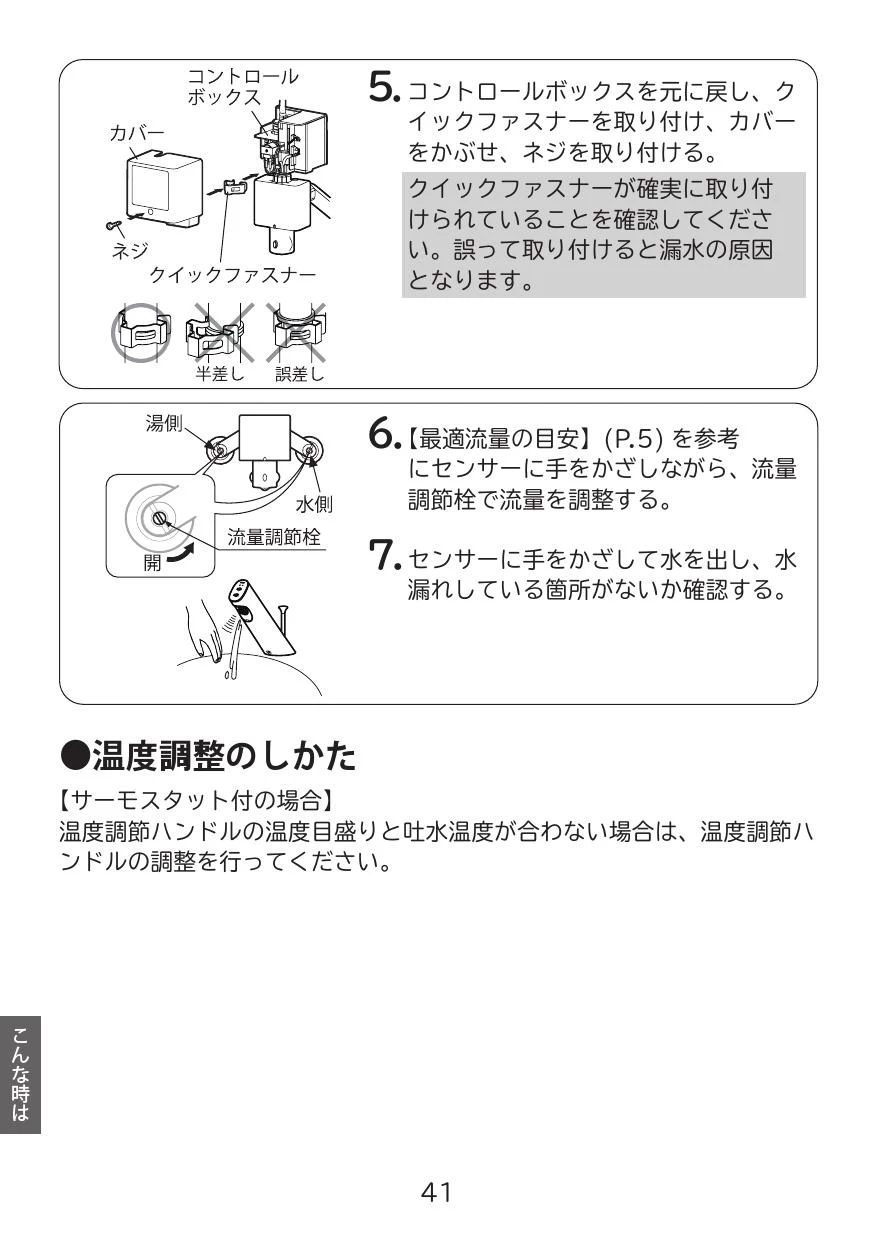 コントロールボックス

カバー

ネジ

クイックファスナー

半差し　誤差し

5. コントロールボックスを元に戻し、クイックファスナーを取り付け、カバーをかぶせ、ネジを取り付ける。

クイックファスナーが確実に取り付けられていることを確認してください。誤って取り付けると漏水の原因となります。

湯側

水側

流量調節栓

開

6.【最適流量の目安】(P.5) を参考にセンサーに手をかざしながら、流量調節栓で流量を調整する。

7. センサーに手をかざして水を出し、水漏れしている箇所がないか確認する。

●温度調整のしかた

【サーモスタット付の場合】
温度調節ハンドルの温度目盛りと吐水温度が合わない場合は、温度調節ハンドルの調整を行ってください。

こんな時は

41